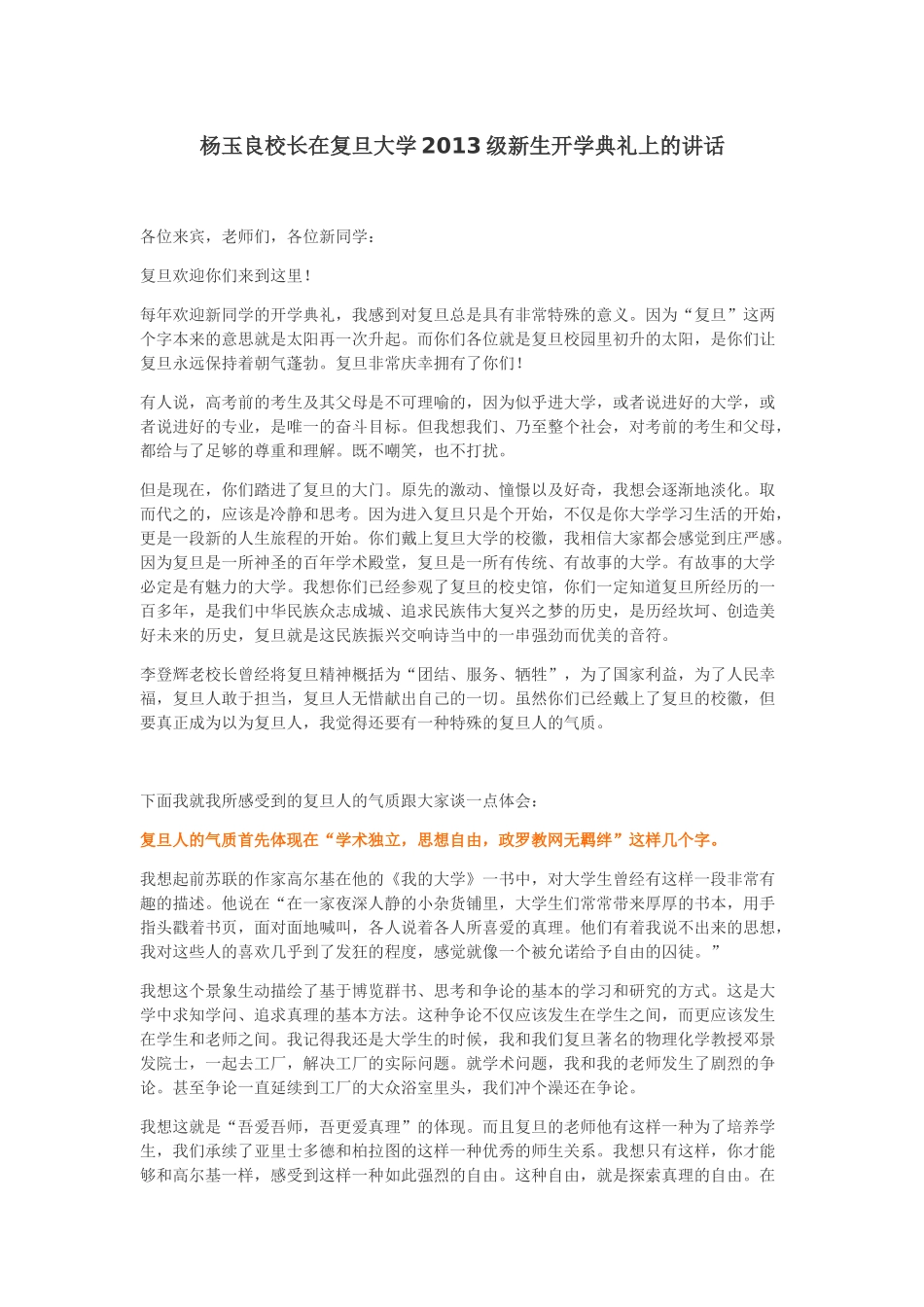 杨玉良校长在复旦大学2013级新生开学典礼上的讲话

各位来宾，老师们，各位新同学：

复旦欢迎你们来到这里！

每年欢迎新同学的开学典礼，我感到对复旦总是具有非常特殊的意义。因为“复旦”这两个字本来的意思就是太阳再一次升起。而你们各位就是复旦校园里初升的太阳，是你们让复旦永远保持着朝气蓬勃。复旦非常庆幸拥有了你们！

有人说，高考前的考生及其父母是不可理喻的，因为似乎进大学，或者说进好的大学，或者说进好的专业，是唯一的奋斗目标。但我想我们、乃至整个社会，对考前的考生和父母，都给与了足够的尊重和理解。既不嘲笑，也不打扰。

但是现在，你们踏进了复旦的大门。原先的激动、憧憬以及好奇，我想会逐渐地淡化。取而代之的，应该是冷静和思考。因为进入复旦只是个开始，不仅是你大学学习生活的开始，更是一段新的人生旅程的开始。你们戴上复旦大学的校徽，我相信大家都会感觉到庄严感。因为复旦是一所神圣的百年学术殿堂，复旦是一所有传统、有故事的大学。有故事的大学必定是有魅力的大学。我想你们已经参观了复旦的校史馆，你们一定知道复旦所经历的一百多年，是我们中华民族众志成城、追求民族伟大复兴之梦的历史，是历经坎坷、创造美好未来的历史，复旦就是这民族振兴交响诗当中的一串强劲而优美的音符。

李登辉老校长曾经将复旦精神概括为“团结、服务、牺牲”，为了国家利益，为了人民幸福，复旦人敢于担当，复旦人无惜献出自己的一切。虽然你们已经戴上了复旦的校徽，但要真正成为以为复旦人，我觉得还要有一种特殊的复旦人的气质。

下面我就我所感受到的复旦人的气质跟大家谈一点体会：

复旦人的气质首先体现在“学术独立，思想自由，政罗教网无羁绊”这样几个字。

我想起前苏联的作家高尔基在他的《我的大学》一书中，对大学生曾经有这样一段非常有趣的描述。他说在“在一家夜深人静的小杂货铺里，大学生们常常带来厚厚的书本，用手指头戳着书页，面对面地喊叫，各人说着各人所喜爱的真理。他们有着我说不出来的思想，我对这些人的喜欢几乎到了发狂的程度，感觉就像一个被允诺给予自由的囚徒。”

我想这个景象生动描绘了基于博览群书、思考和争论的基本的学习和研究的方式。这是大学中求知学问、追求真理的基本方法。这种争论不仅应该发生在学生之间，而更应该发生在学生和老师之间。我记得我还是大学生的时候，我和我们复旦著名的物理化学教授邓景发院士，一起去工厂，解决工厂的实际问题。就学术问题，我和我的老师发生了剧烈的争论。甚至争论一直延续到工厂的大众浴室里头，我们冲个澡还在争论。

我想这就是“吾爱吾师，吾更爱真理”的体现。而且复旦的老师他有这样一种为了培养学生，我们承续了亚里士多德和柏拉图的这样一种优秀的师生关系。我想只有这样，你才能够和高尔基一样，感受到这样一种如此强烈的自由。这种自由，就是探索真理的自由。在